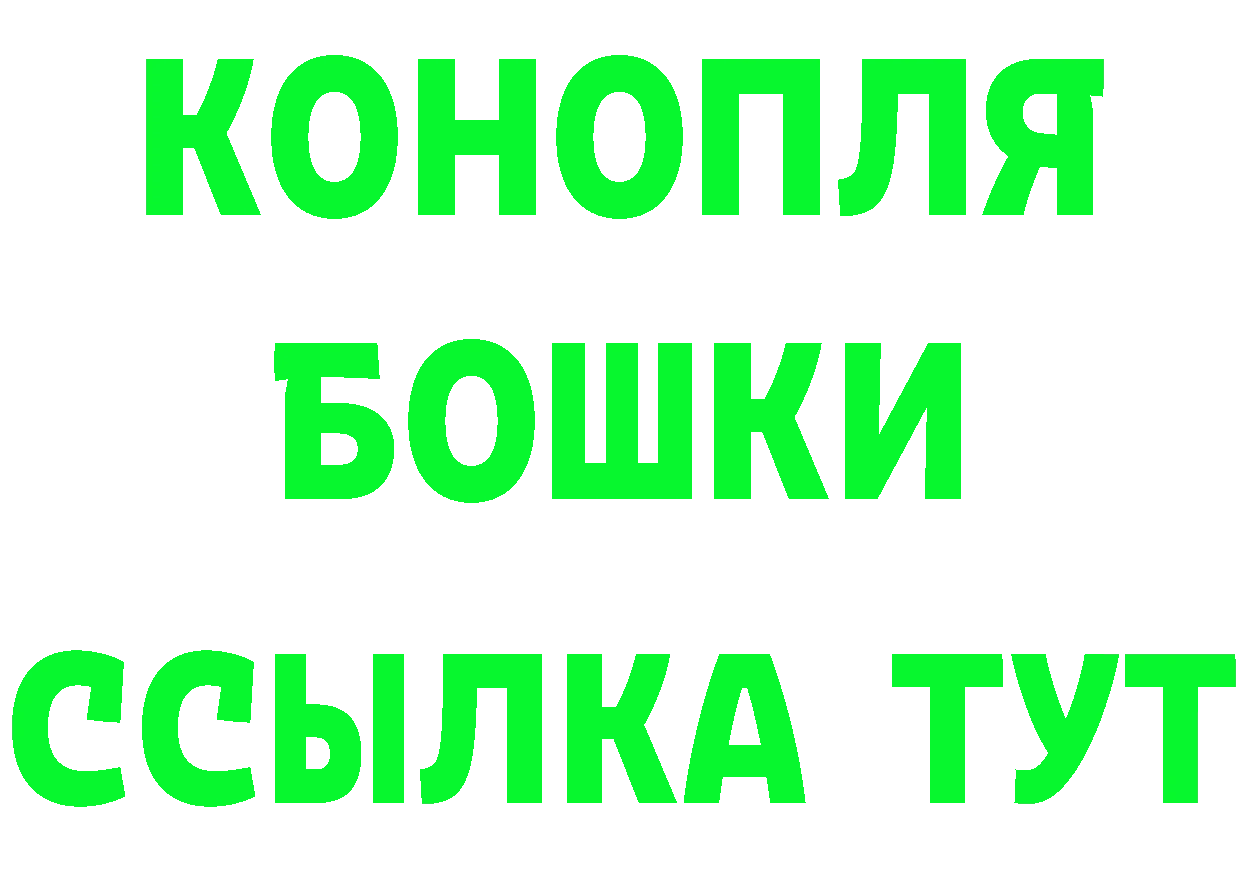 КОНОПЛЯ
БОШКИ
ССЫЛКА ТУТ